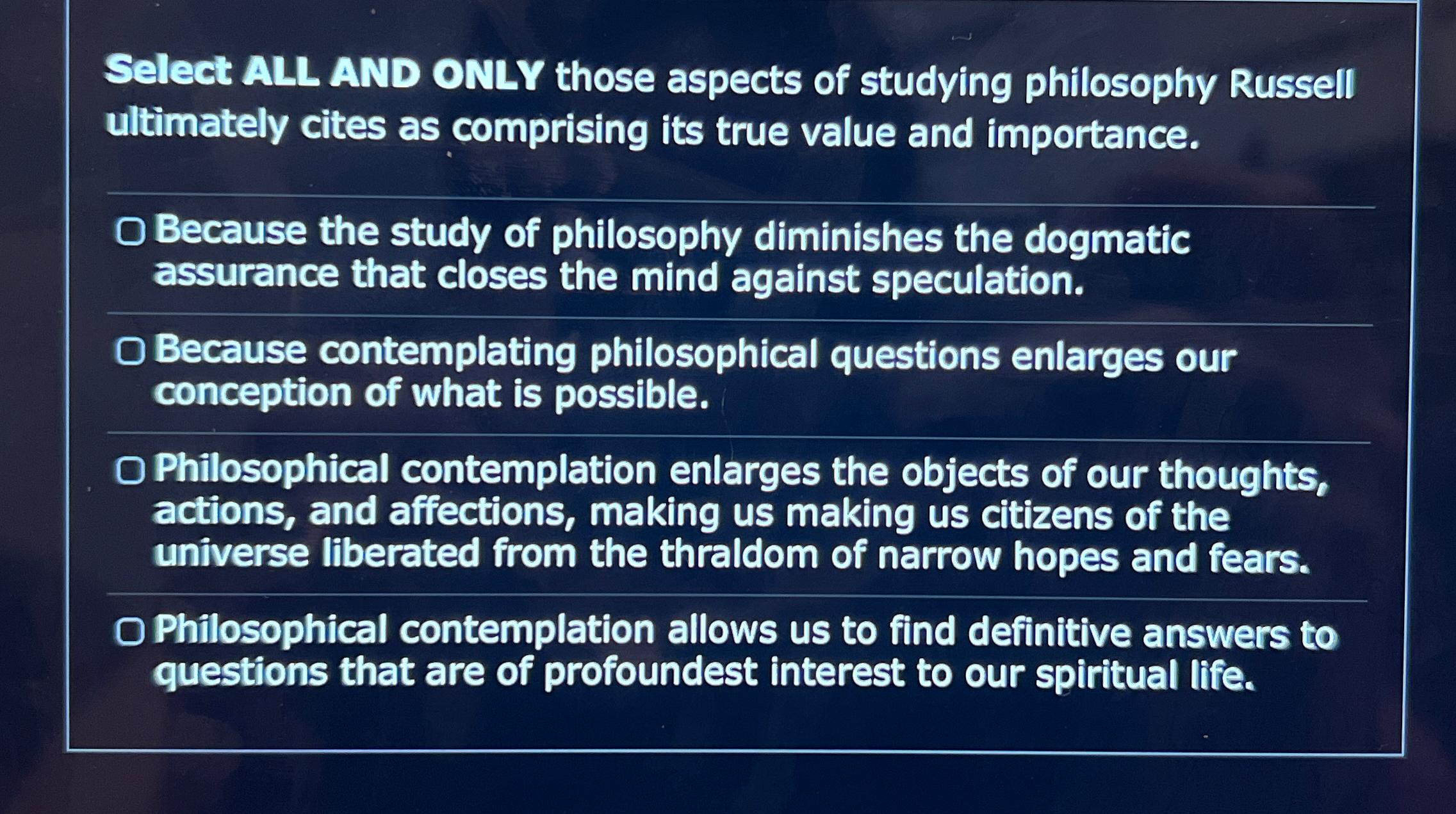 Select ALL AND ONLY those aspects of studying philosophy Russell ultimately cites as comprising its true value and importance.

☐ Because the study of philosophy diminishes the dogmatic assurance that closes the mind against speculation.

☐ Because contemplating philosophical questions enlarges our conception of what is possible.

☐ Philosophical contemplation enlarges the objects of our thoughts, actions, and affections, making us making us citizens of the universe liberated from the thraldom of narrow hopes and fears.

☐ Philosophical contemplation allows us to find definitive answers to questions that are of profoundest interest to our spiritual life.